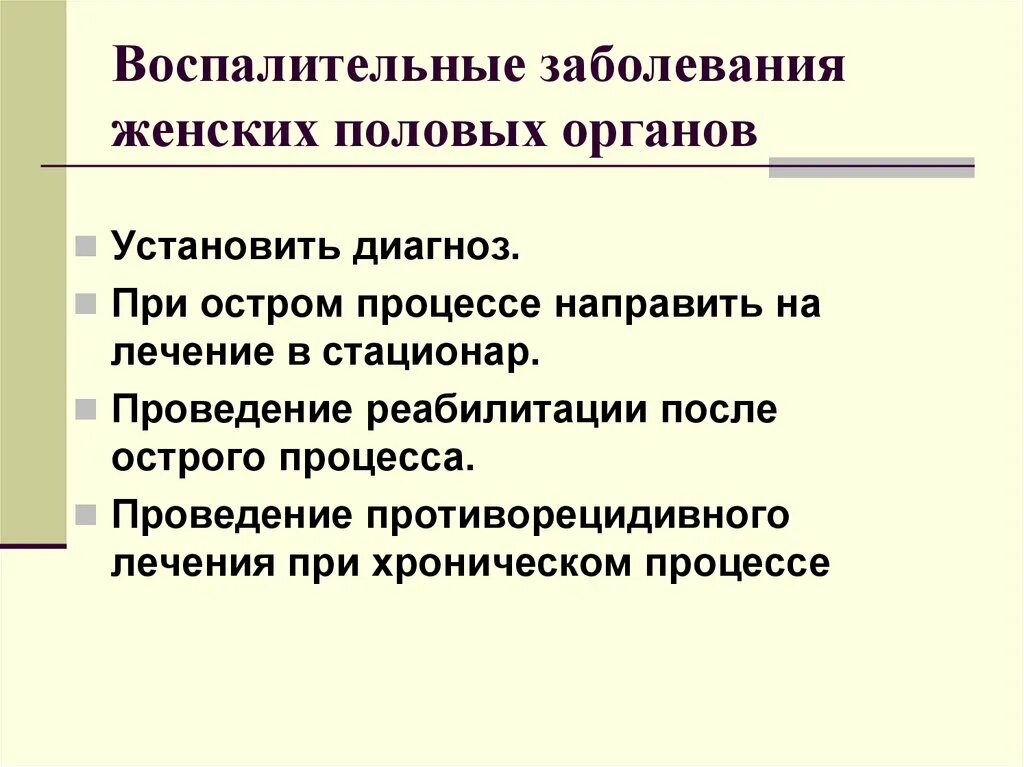 Воспалительные заболевания женских половых органов

Установить диагноз.

При остром процессе направить на лечение в стационар.

Проведение реабилитации после острого процесса.

Проведение противорецидивного лечения при хроническом процессе